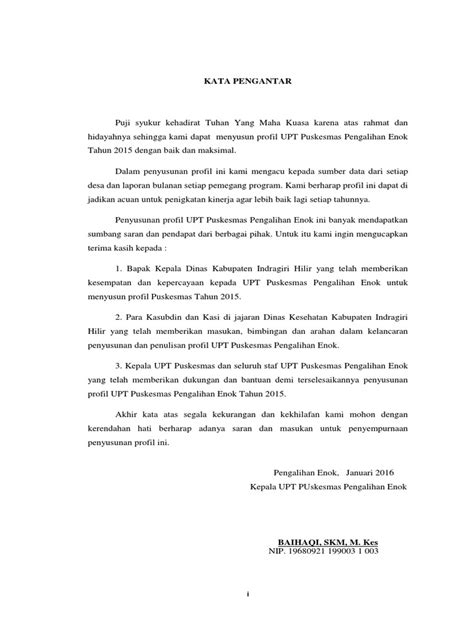 KATA PENGANTAR

Puji syukur kehadirat Tuhan Yang Maha Kuasa karena atas rahmat dan hidayahnya sehingga kami dapat menyusun profil UPT Puskesmas Pengalihan Enok Tahun 2015 dengan baik dan maksimal.

Dalam penyusunan profil ini kami mengacu kepada sumber data dari setiap desa dan laporan bulanan setiap pemegang program. Kami berharap profil ini dapat di jadikan acuan untuk penigkatan kinerja agar lebih baik lagi setiap tahunnya.

Penyusunan profil UPT Puskesmas Pengalihan Enok ini banyak mendapatkan sumbang saran dan pendapat dari berbagai pihak. Untuk itu kami ingin mengucapkan terima kasih kepada :

1. Bapak Kepala Dinas Kabupaten Indragiri Hilir yang telah memberikan kesempatan dan kepercayaan kepada UPT Puskesmas Pengalihan Enok untuk menyusun profil Puskesmas Tahun 2015.

2. Para Kasubdin dan Kasi di jajaran Dinas Kesehatan Kabupaten Indragiri Hilir yang telah memberikan masukan, bimbingan dan arahan dalam kelancaran penyusunan dan penulisan profil UPT Puskesmas Pengalihan Enok.

3. Kepala UPT Puskesmas dan seluruh staf UPT Puskesmas Pengalihan Enok yang telah memberikan dukungan dan bantuan demi terselesaikannya penyusunan profil UPT Puskesmas Pengalihan Enok Tahun 2015.

Akhir kata atas segala kekurangan dan kekhilafan kami mohon dengan kerendahan hati berharap adanya saran dan masukan untuk penyempurnaan penyusunan profil ini.

Pengalihan Enok, Januari 2016
Kepala UPT PUskesmas Pengalihan Enok

BAIHAQI, SKM, M. Kes
NIP. 19680921 199003 1 003

i